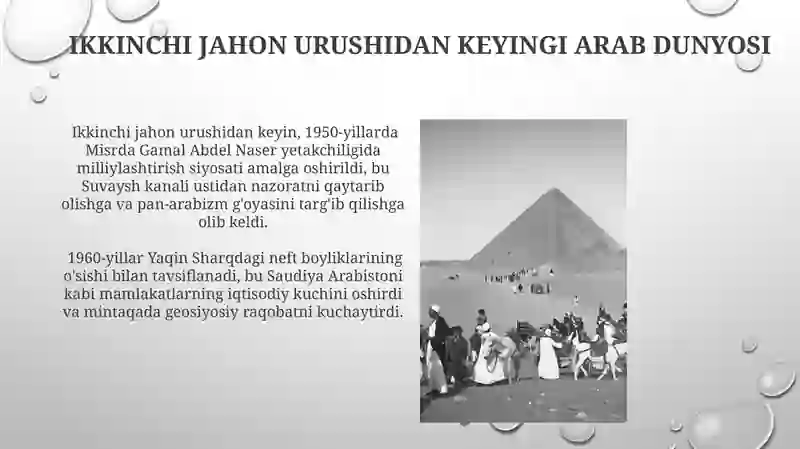 IKKINCHI JAHON URUSHIDAN KEYINGI ARAB DUNYOSI

Ikkinchi jahon urushidan keyin, 1950-yillarda Misrda Gamal Abdel Naser yetakchiligida milliylashtirish siyosati amalga oshirildi, bu Suvaysh kanali ustidan nazoratni qaytarib olishga va pan-arabizm g'oyasini targ'ib qilishga olib keldi.

1960-yillar Yaqin Sharqdagi neft boyliklarining o'sishi bilan tavsiflanadi, bu Saudiya Arabistoni kabi mamlakatlarning iqtisodiy kuchini oshirdi va mintaqada geosiyosiy raqobatni kuchaytirdi.